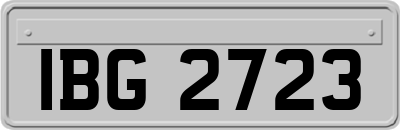 IBG 2723